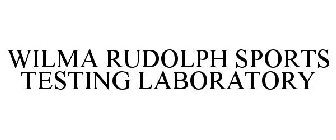 WILMA RUDOLPH SPORTS TESTING LABORATORY